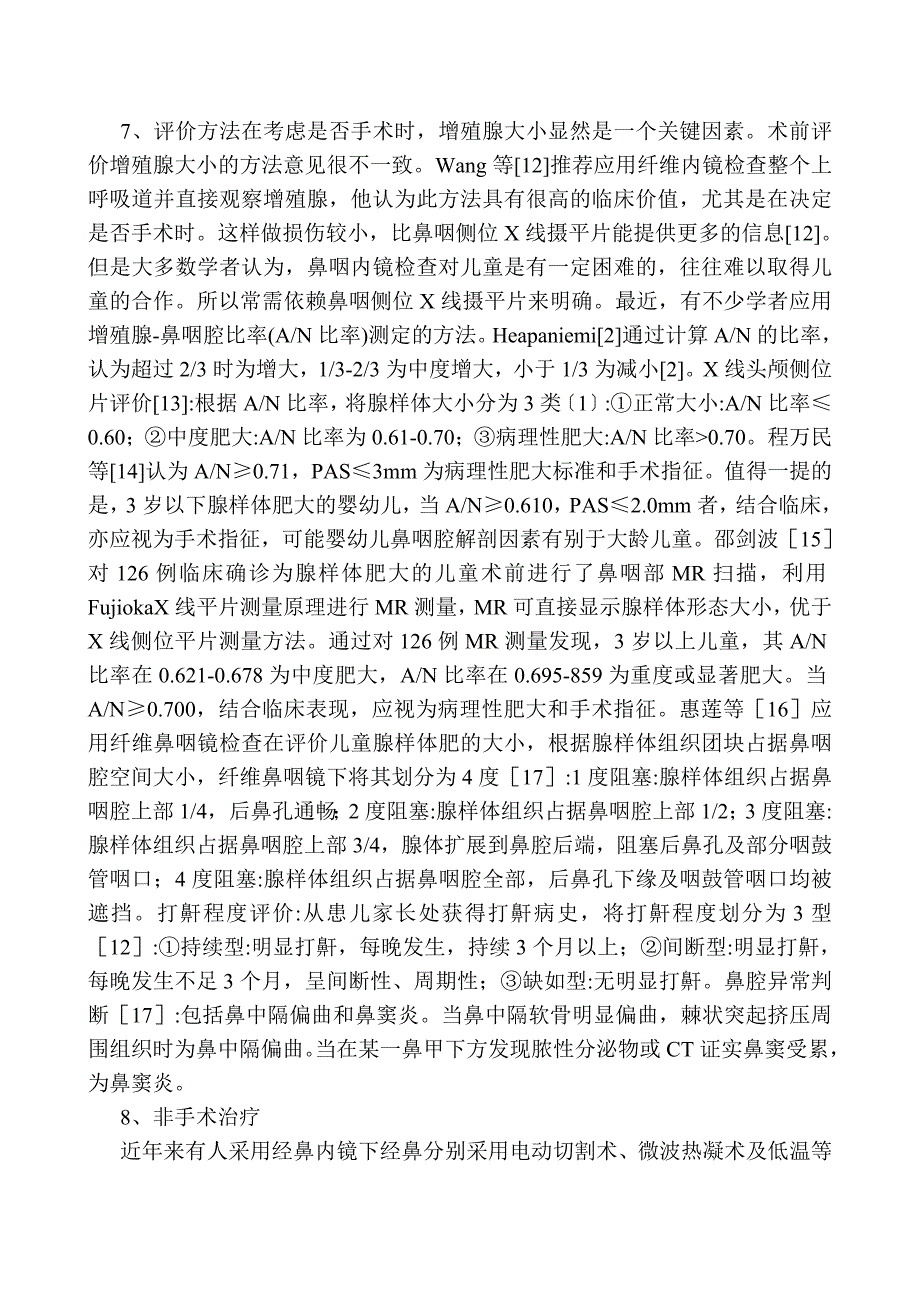 7、评价方法在考虑是否手术时，增殖腺大小显然是一个关键因素。术前评价增殖腺大小的方法意见很不一致。Wang 等[12]推荐应用纤维内镜检查整个上呼吸道并直接观察增殖腺，他认为此方法具有很高的临床价值，尤其是在决定是否手术时。这样做损伤较小，比鼻咽侧位 X 线摄平片能提供更多的信息[12]。但是大多数学者认为，鼻咽内镜检查对儿童是有一定困难的，往往难以取得儿童的合作。所以常需依赖鼻咽侧位 X 线摄平片来明确。最近，有不少学者应用增殖腺-鼻咽腔比率(A/N 比率)测定的方法。Heapaniemi[2]通过计算 A/N 的比率，认为超过 2/3 时为增大，1/3-2/3 为中度增大，小于 1/3 为减小[2]。X 线头颅侧位片评价[13]:根据 A/N 比率，将腺样体大小分为 3 类〔1〕:①正常大小:A/N 比率≤0.60；②中度肥大:A/N 比率为 0.61-0.70；③病理性肥大:A/N 比率>0.70。程万民等[14]认为 A/N≥0.71，PAS≤3mm 为病理性肥大标准和手术指征。值得一提的是，3 岁以下腺样体肥大的婴幼儿，当 A/N≥0.610，PAS≤2.0mm 者，结合临床，亦应视为手术指征，可能婴幼儿鼻咽腔解剖因素有别于大龄儿童。邵剑波［15］对 126 例临床确诊为腺样体肥大的儿童术前进行了鼻咽部 MR 扫描，利用 FujiokaX 线平片测量原理进行 MR 测量，MR 可直接显示腺样体形态大小，优于 X 线侧位平片测量方法。通过对 126 例 MR 测量发现，3 岁以上儿童，其 A/N 比率在 0.621-0.678 为中度肥大，A/N 比率在 0.695-859 为重度或显著肥大。当 A/N≥0.700，结合临床表现，应视为病理性肥大和手术指征。惠莲等［16］应用纤维鼻咽镜检查在评价儿童腺样体肥的大小，根据腺样体组织团块占据鼻咽腔空间大小，纤维鼻咽镜下将其划分为 4 度［17］:1 度阻塞:腺样体组织占据鼻咽腔上部 1/4，后鼻孔通畅；2 度阻塞:腺样体组织占据鼻咽腔上部 1/2；3 度阻塞:腺样体组织占据鼻咽腔上部 3/4，腺体扩展到鼻腔后端，阻塞后鼻孔及部分咽鼓管咽口；4 度阻塞:腺样体组织占据鼻咽腔全部，后鼻孔下缘及咽鼓管咽口均被遮挡。打鼾程度评价:从患儿家长处获得打鼾病史，将打鼾程度划分为 3 型［12］:①持续型:明显打鼾，每晚发生，持续 3 个月以上；②间断型:明显打鼾，每晚发生不足 3 个月，呈间断性、周期性；③缺如型:无明显打鼾。鼻腔异常判断［17］:包括鼻中隔偏曲和鼻窦炎。当鼻中隔软骨明显偏曲，棘状突起挤压周围组织时为鼻中隔偏曲。当在某一鼻甲下方发现脓性分泌物或 CT 证实鼻窦受累，为鼻窦炎。

8、非手术治疗

近年来有人采用经鼻内镜下经鼻分别采用电动切割术、微波热凝术及低温等